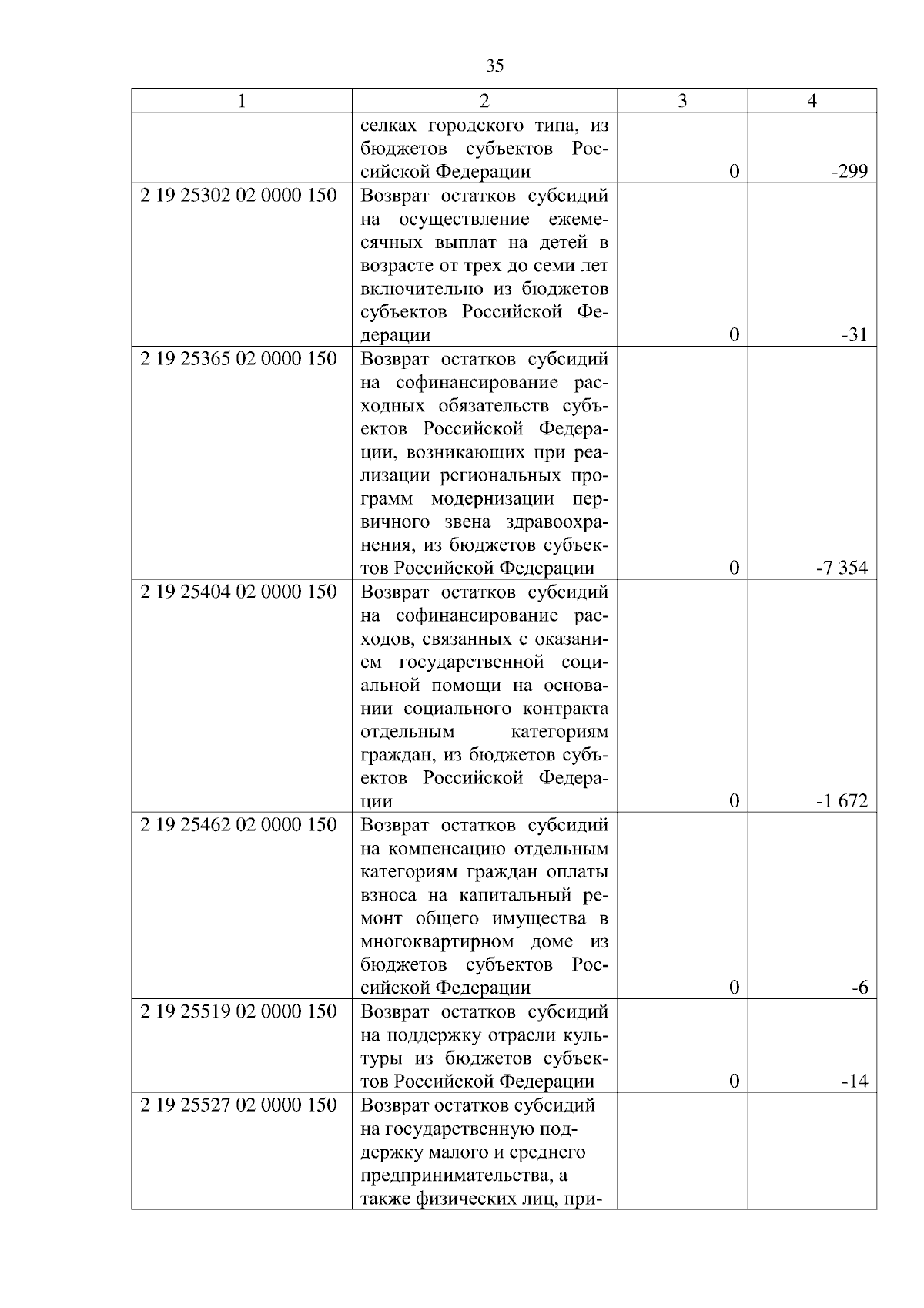 35

| 1 | 2 | 3 | 4 |
|---|---|---|---|
| | селках городского типа, из бюджетов субъектов Российской Федерации | 0 | -299 |
| 2 19 25302 02 0000 150 | Возврат остатков субсидий на осуществление ежемесячных выплат на детей в возрасте от трех до семи лет включительно из бюджетов субъектов Российской Федерации | 0 | -31 |
| 2 19 25365 02 0000 150 | Возврат остатков субсидий на софинансирование расходных обязательств субъектов Российской Федерации, возникающих при реализации региональных программ модернизации первичного звена здравоохранения, из бюджетов субъектов Российской Федерации | 0 | -7 354 |
| 2 19 25404 02 0000 150 | Возврат остатков субсидий на софинансирование расходов, связанных с оказанием государственной социальной помощи на основании социального контракта отдельным категориям граждан, из бюджетов субъектов Российской Федерации | 0 | -1 672 |
| 2 19 25462 02 0000 150 | Возврат остатков субсидий на компенсацию отдельным категориям граждан оплаты взноса на капитальный ремонт общего имущества в многоквартирном доме из бюджетов субъектов Российской Федерации | 0 | -6 |
| 2 19 25519 02 0000 150 | Возврат остатков субсидий на поддержку отрасли культуры из бюджетов субъектов Российской Федерации | 0 | -14 |
| 2 19 25527 02 0000 150 | Возврат остатков субсидий на государственную поддержку малого и среднего предпринимательства, а также физических лиц, при- | | |